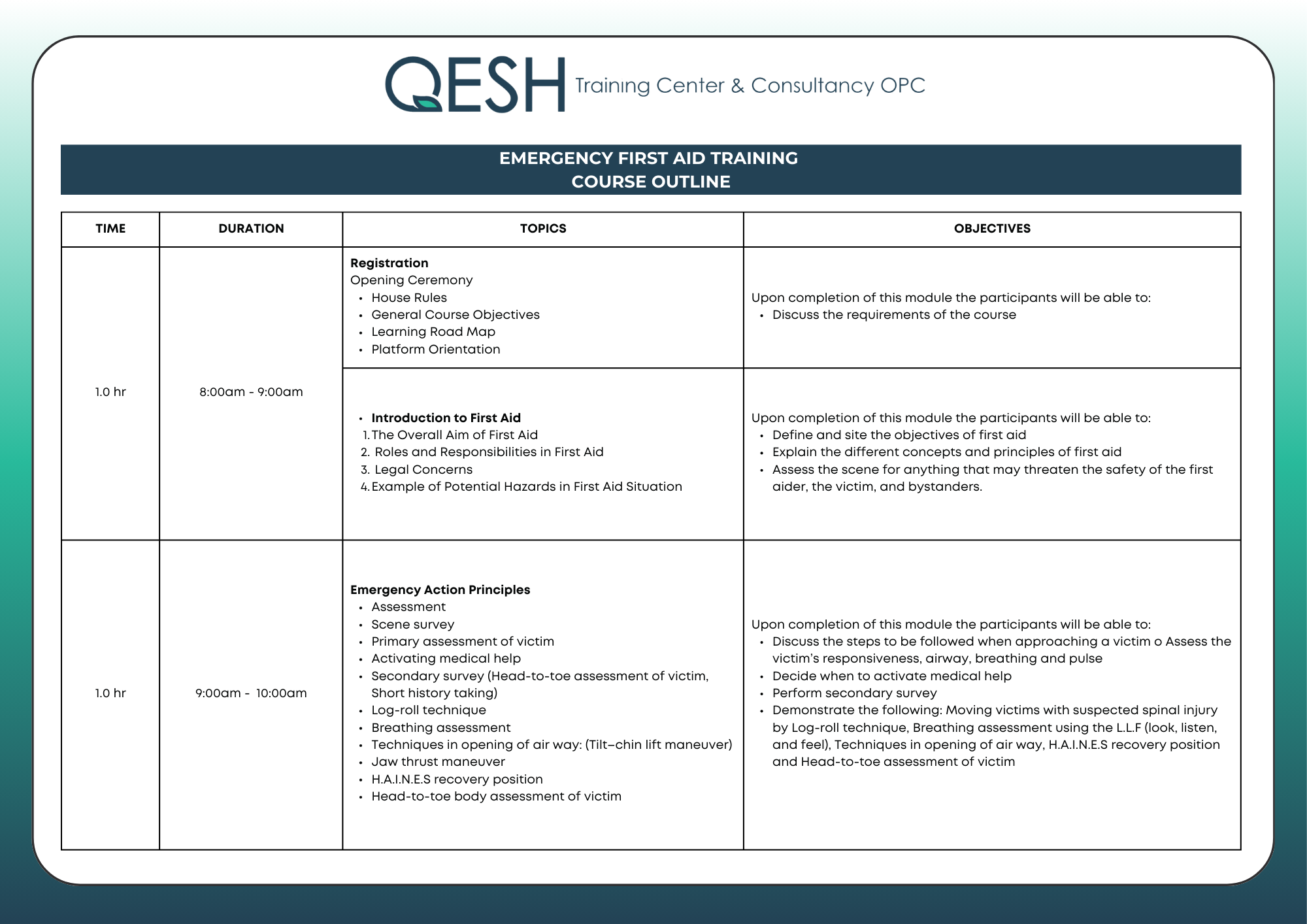 QESH Training Center & Consultancy OPC

EMERGENCY FIRST AID TRAINING
COURSE OUTLINE

| TIME | DURATION | TOPICS | OBJECTIVES |
|---|---|---|---|
| 1.0 hr | 8:00am - 9:00am | **Registration** Opening Ceremony • House Rules • General Course Objectives • Learning Road Map • Platform Orientation | Upon completion of this module the participants will be able to: • Discuss the requirements of the course |
| | | • **Introduction to First Aid** 1. The Overall Aim of First Aid 2. Roles and Responsibilities in First Aid 3. Legal Concerns 4. Example of Potential Hazards in First Aid Situation | Upon completion of this module the participants will be able to: • Define and site the objectives of first aid • Explain the different concepts and principles of first aid • Assess the scene for anything that may threaten the safety of the first aider, the victim, and bystanders. |
| 1.0 hr | 9:00am - 10:00am | **Emergency Action Principles** • Assessment • Scene survey • Primary assessment of victim • Activating medical help • Secondary survey (Head-to-toe assessment of victim, Short history taking) • Log-roll technique • Breathing assessment • Techniques in opening of air way: (Tilt–chin lift maneuver) • Jaw thrust maneuver • H.A.I.N.E.S recovery position • Head-to-toe body assessment of victim | Upon completion of this module the participants will be able to: • Discuss the steps to be followed when approaching a victim o Assess the victim's responsiveness, airway, breathing and pulse • Decide when to activate medical help • Perform secondary survey • Demonstrate the following: Moving victims with suspected spinal injury by Log-roll technique, Breathing assessment using the L.L.F (look, listen, and feel), Techniques in opening of air way, H.A.I.N.E.S recovery position and Head-to-toe assessment of victim |